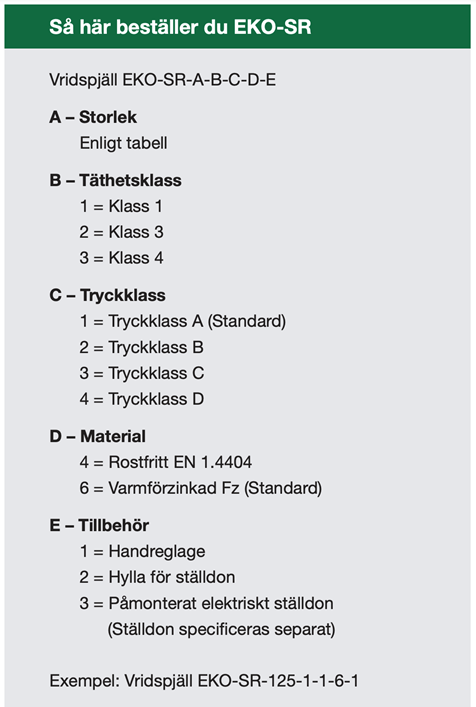 Så här beställer du EKO-SR

Vridspjäll EKO-SR-A-B-C-D-E

A – Storlek
Enligt tabell

B – Täthetsklass
1 = Klass 1
2 = Klass 3
3 = Klass 4

C – Tryckklass
1 = Tryckklass A (Standard)
2 = Tryckklass B
3 = Tryckklass C
4 = Tryckklass D

D – Material
4 = Rostfritt EN 1.4404
6 = Varmförzinkad Fz (Standard)

E – Tillbehör
1 = Handreglage
2 = Hylla för ställdon
3 = Påmonterat elektriskt ställdon (Ställdon specificeras separat)

Exempel: Vridspjäll EKO-SR-125-1-1-6-1